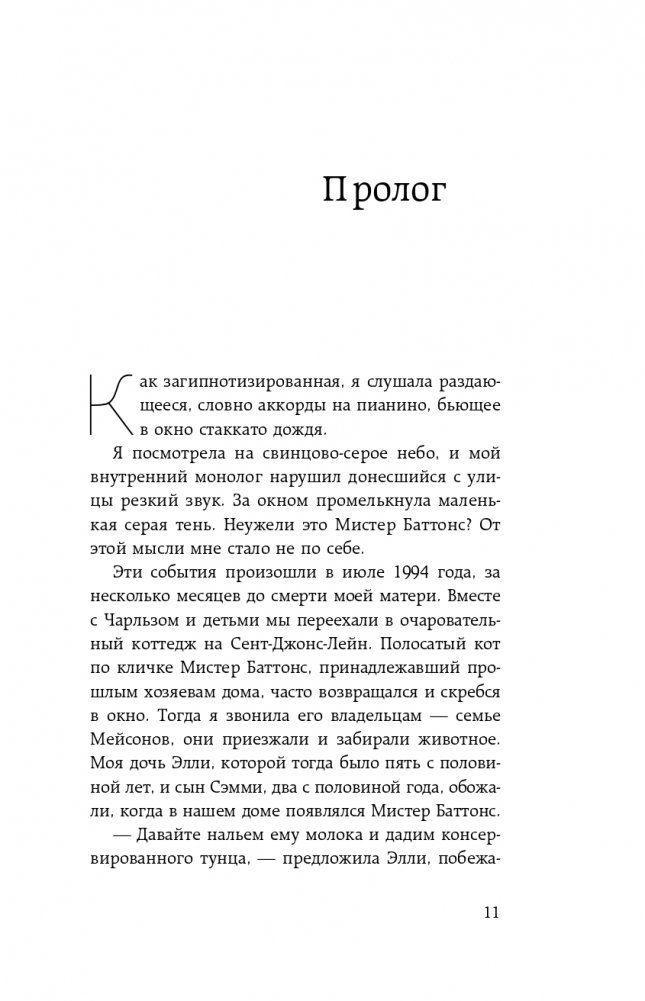 Пролог

Как загипнотизированная, я слушала раздающееся, словно аккорды на пианино, бьющее в окно стаккато дождя.

Я посмотрела на свинцово-серое небо, и мой внутренний монолог нарушил донесшийся с улицы резкий звук. За окном промелькнула маленькая серая тень. Неужели это Мистер Баттонс? От этой мысли мне стало не по себе.

Эти события произошли в июле 1994 года, за несколько месяцев до смерти моей матери. Вместе с Чарльзом и детьми мы переехали в очаровательный коттедж на Сент-Джонс-Лейн. Полосатый кот по кличке Мистер Баттонс, принадлежавший прошлым хозяевам дома, часто возвращался и скребся в окно. Тогда я звонила его владельцам — семье Мейсонов, они приезжали и забирали животное. Моя дочь Элли, которой тогда было пять с половиной лет, и сын Сэмми, два с половиной года, обожали, когда в нашем доме появлялся Мистер Баттонс.

— Давайте нальем ему молока и дадим консервированного тунца, — предложила Элли, побежа-

11